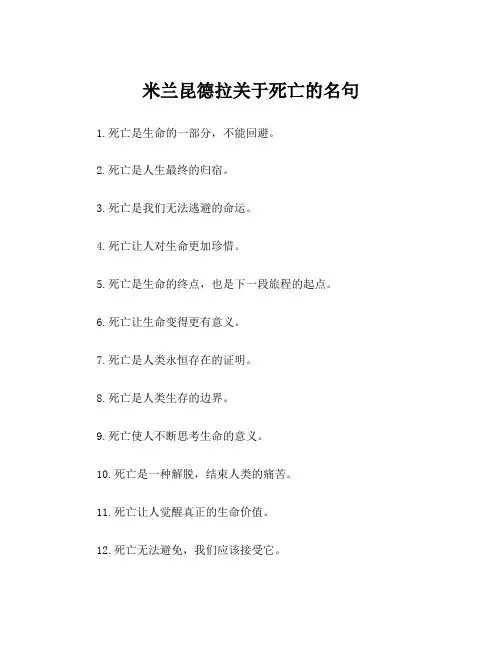 米兰昆德拉关于死亡的名句

1.死亡是生命的一部分，不能回避。

2.死亡是人生最终的归宿。

3.死亡是我们无法逃避的命运。

4.死亡让人对生命更加珍惜。

5.死亡是生命的终点，也是下一段旅程的起点。

6.死亡让生命变得更有意义。

7.死亡是人类永恒存在的证明。

8.死亡是人类生存的边界。

9.死亡使人不断思考生命的意义。

10.死亡是一种解脱，结束人类的痛苦。

11.死亡让人觉醒真正的生命价值。

12.死亡无法避免，我们应该接受它。